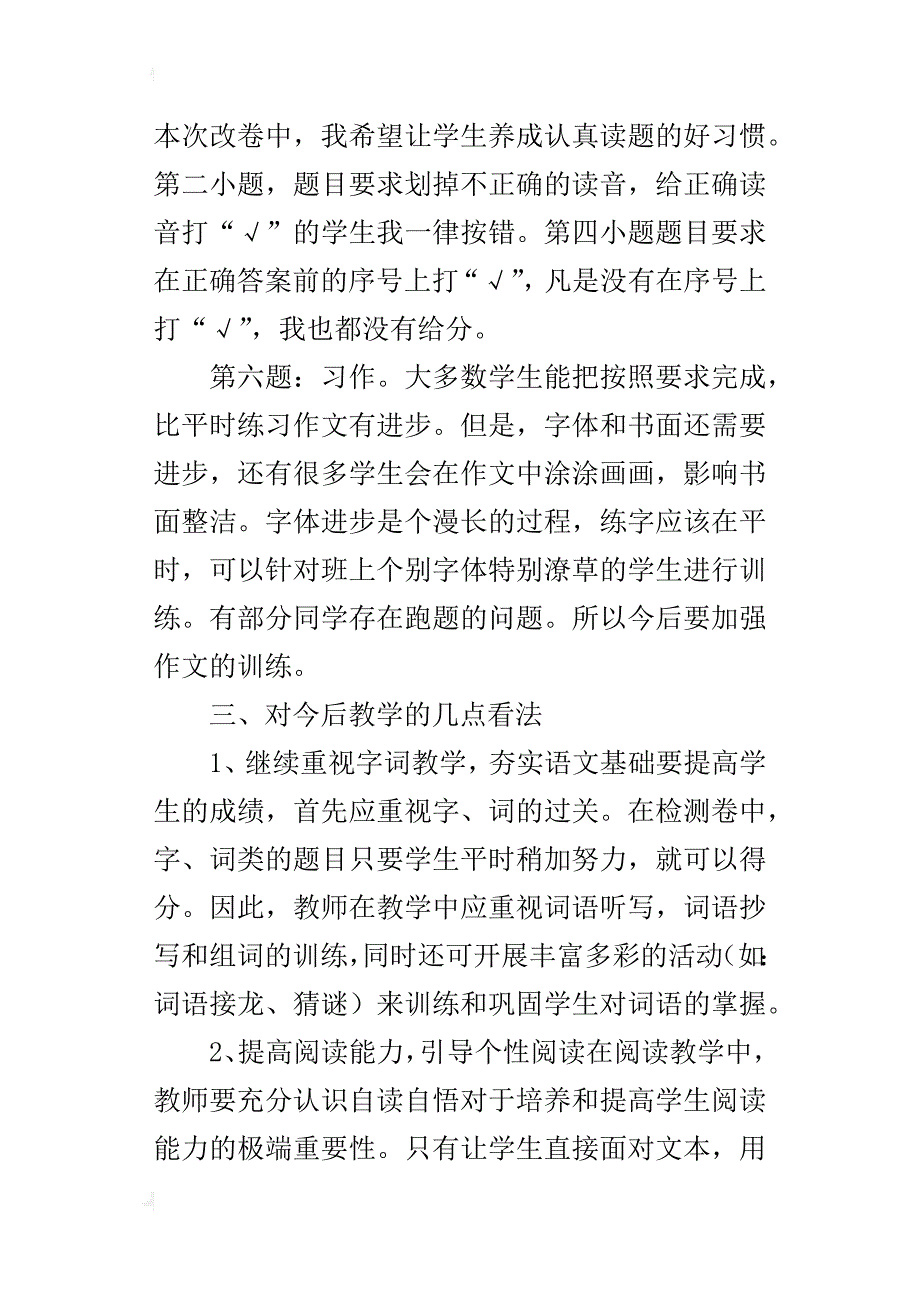 本次改卷中，我希望让学生养成认真读题的好习惯。第二小题，题目要求划掉不正确的读音，给正确读音打“√”的学生我一律按错。第四小题题目要求在正确答案前的序号上打“√”，凡是没有在序号上打“√”，我也都没有给分。

第六题：习作。大多数学生能把按照要求完成，比平时练习作文有进步。但是，字体和书面还需要进步，还有很多学生会在作文中涂涂画画，影响书面整洁。字体进步是个漫长的过程，练字应该在平时，可以针对班上个别字体特别潦草的学生进行训练。有部分同学存在跑题的问题。所以今后要加强作文的训练。

三、对今后教学的几点看法

1、继续重视字词教学，夯实语文基础要提高学生的成绩，首先应重视字、词的过关。在检测卷中，字、词类的题目只要学生平时稍加努力，就可以得分。因此，教师在教学中应重视词语听写，词语抄写和组词的训练，同时还可开展丰富多彩的活动(如:词语接龙、猜谜）来训练和巩固学生对词语的掌握。

2、提高阅读能力，引导个性阅读在阅读教学中，教师要充分认识自读自悟对于培养和提高学生阅读能力的极端重要性。只有让学生直接面对文本，用